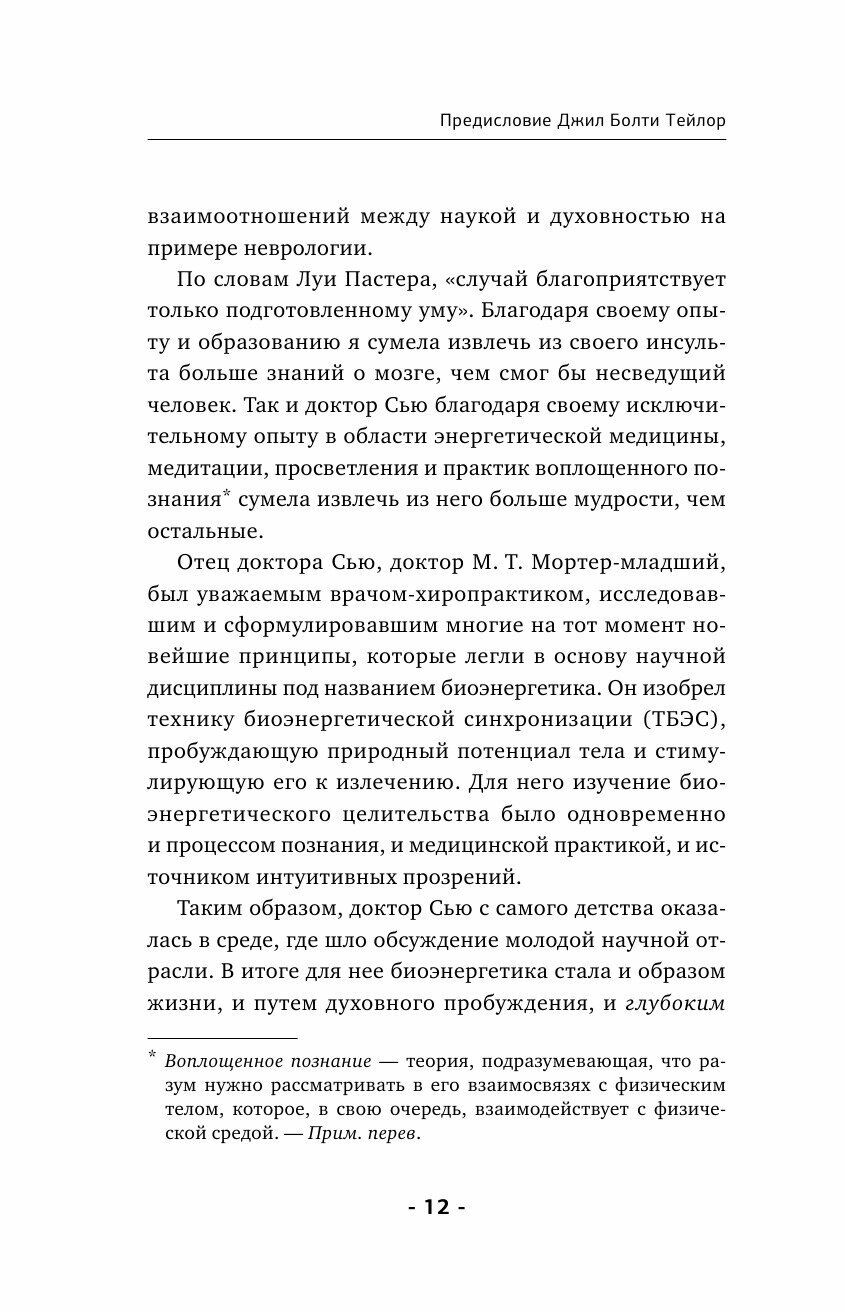 Предисловие Джил Болти Тейлор

взаимоотношений между наукой и духовностью на примере неврологии.

По словам Луи Пастера, «случай благоприятствует только подготовленному уму». Благодаря своему опыту и образованию я сумела извлечь из своего инсульта больше знаний о мозге, чем смог бы несведущий человек. Так и доктор Сью благодаря своему исключительному опыту в области энергетической медицины, медитации, просветления и практик воплощенного познания* сумела извлечь из него больше мудрости, чем остальные.

Отец доктора Сью, доктор М. Т. Мортер-младший, был уважаемым врачом-хиропрактиком, исследовавшим и сформулировавшим многие на тот момент новейшие принципы, которые легли в основу научной дисциплины под названием биоэнергетика. Он изобрел технику биоэнергетической синхронизации (ТБЭС), пробуждающую природный потенциал тела и стимулирующую его к излечению. Для него изучение биоэнергетического целительства было одновременно и процессом познания, и медицинской практикой, и источником интуитивных прозрений.

Таким образом, доктор Сью с самого детства оказалась в среде, где шло обсуждение молодой научной отрасли. В итоге для нее биоэнергетика стала и образом жизни, и путем духовного пробуждения, и глубоким

* Воплощенное познание — теория, подразумевающая, что разум нужно рассматривать в его взаимосвязях с физическим телом, которое, в свою очередь, взаимодействует с физической средой. — Прим. перев.

- 12 -